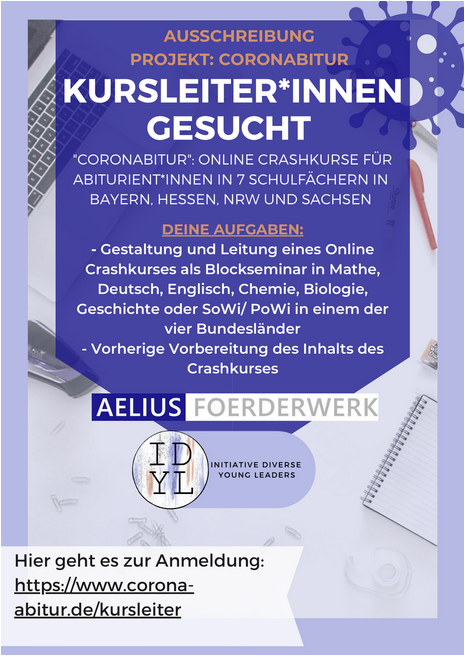 AUSSCHREIBUNG
PROJEKT: CORONABITUR

KURSLEITER*INNEN GESUCHT

"CORONABITUR": ONLINE CRASHKURSE FÜR ABITURIENT*INNEN IN 7 SCHULFÄCHERN IN BAYERN, HESSEN, NRW UND SACHSEN

DEINE AUFGABEN:
- Gestaltung und Leitung eines Online Crashkurses als Blockseminar in Mathe, Deutsch, Englisch, Chemie, Biologie, Geschichte oder SoWi/ PoWi in einem der vier Bundesländer
- Vorherige Vorbereitung des Inhalts des Crashkurses

AELIUS FOERDERWERK

ID
YL

INITIATIVE DIVERSE
YOUNG LEADERS

Hier geht es zur Anmeldung:
https://www.corona-abitur.de/kursleiter